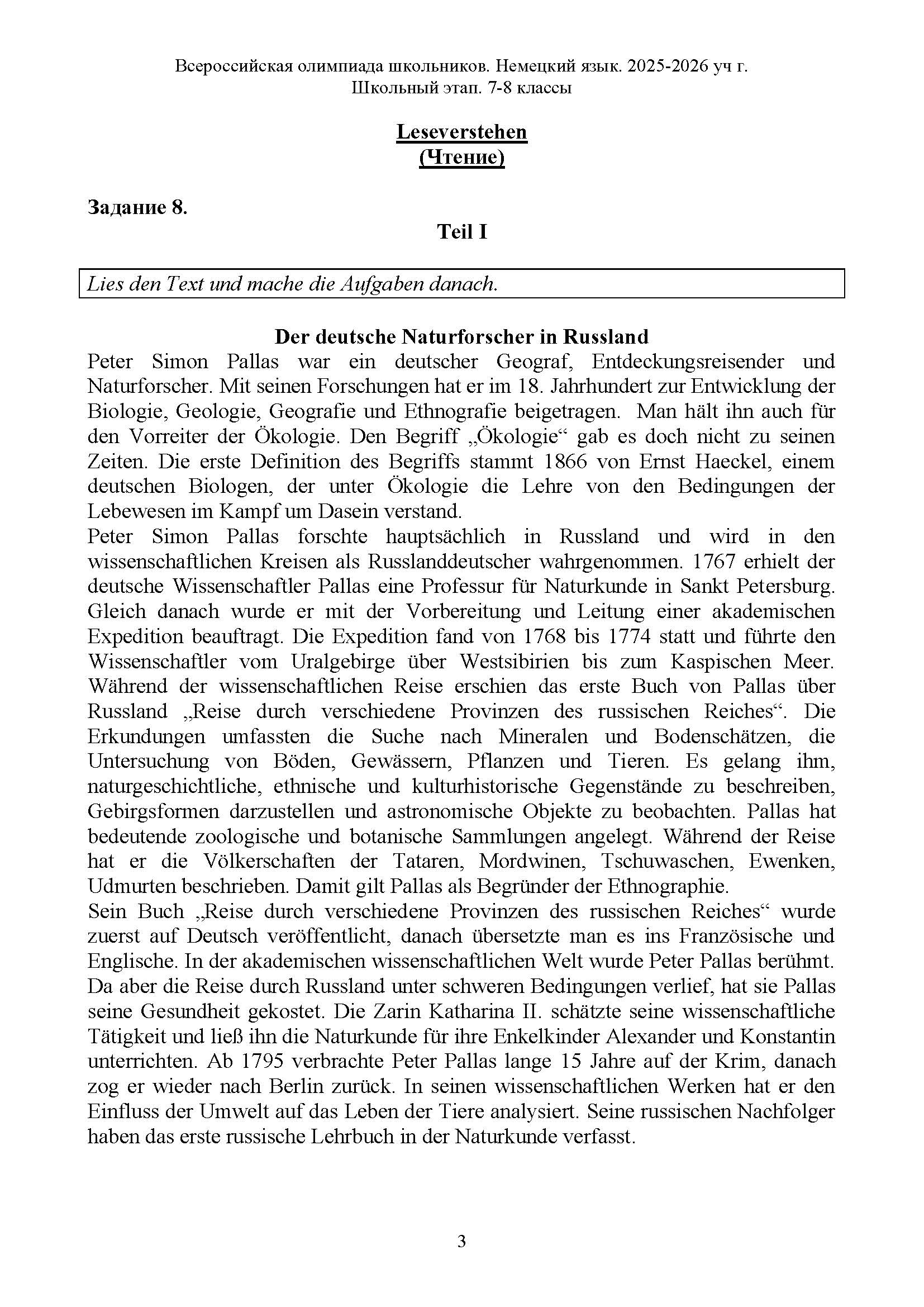 Всероссийская олимпиада школьников. Немецкий язык. 2025-2026 уч г.
Школьный этап. 7-8 классы

Leseverstehen
(Чтение)

Задание 8.

Teil I

Lies den Text und mache die Aufgaben danach.

Der deutsche Naturforscher in Russland

Peter Simon Pallas war ein deutscher Geograf, Entdeckungsreisender und Naturforscher. Mit seinen Forschungen hat er im 18. Jahrhundert zur Entwicklung der Biologie, Geologie, Geografie und Ethnografie beigetragen. Man hält ihn auch für den Vorreiter der Ökologie. Den Begriff „Ökologie“ gab es doch nicht zu seinen Zeiten. Die erste Definition des Begriffs stammt 1866 von Ernst Haeckel, einem deutschen Biologen, der unter Ökologie die Lehre von den Bedingungen der Lebewesen im Kampf um Dasein verstand.
Peter Simon Pallas forschte hauptsächlich in Russland und wird in den wissenschaftlichen Kreisen als Russlanddeutscher wahrgenommen. 1767 erhielt der deutsche Wissenschaftler Pallas eine Professur für Naturkunde in Sankt Petersburg. Gleich danach wurde er mit der Vorbereitung und Leitung einer akademischen Expedition beauftragt. Die Expedition fand von 1768 bis 1774 statt und führte den Wissenschaftler vom Uralgebirge über Westsibirien bis zum Kaspischen Meer. Während der wissenschaftlichen Reise erschien das erste Buch von Pallas über Russland „Reise durch verschiedene Provinzen des russischen Reiches“. Die Erkundungen umfassten die Suche nach Mineralen und Bodenschätzen, die Untersuchung von Böden, Gewässern, Pflanzen und Tieren. Es gelang ihm, naturgeschichtliche, ethnische und kulturhistorische Gegenstände zu beschreiben, Gebirgsformen darzustellen und astronomische Objekte zu beobachten. Pallas hat bedeutende zoologische und botanische Sammlungen angelegt. Während der Reise hat er die Völkerschaften der Tataren, Mordwinen, Tschuwaschen, Ewenken, Udmurten beschrieben. Damit gilt Pallas als Begründer der Ethnographie.
Sein Buch „Reise durch verschiedene Provinzen des russischen Reiches“ wurde zuerst auf Deutsch veröffentlicht, danach übersetzte man es ins Französische und Englische. In der akademischen wissenschaftlichen Welt wurde Peter Pallas berühmt. Da aber die Reise durch Russland unter schweren Bedingungen verlief, hat sie Pallas seine Gesundheit gekostet. Die Zarin Katharina II. schätzte seine wissenschaftliche Tätigkeit und ließ ihn die Naturkunde für ihre Enkelkinder Alexander und Konstantin unterrichten. Ab 1795 verbrachte Peter Pallas lange 15 Jahre auf der Krim, danach zog er wieder nach Berlin zurück. In seinen wissenschaftlichen Werken hat er den Einfluss der Umwelt auf das Leben der Tiere analysiert. Seine russischen Nachfolger haben das erste russische Lehrbuch in der Naturkunde verfasst.

3